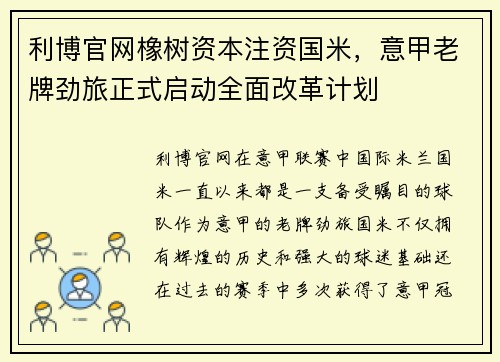 利博官网橡树资本注资国米，意甲老牌劲旅正式启动全面改革计划

利博官网在意甲联赛中国际米兰国米一直以来都是一支备受瞩目的球队作为意甲的老牌劲旅国米不仅拥有辉煌的历史和强大的球迷基础还在过去的赛季中多次获得了意甲冠